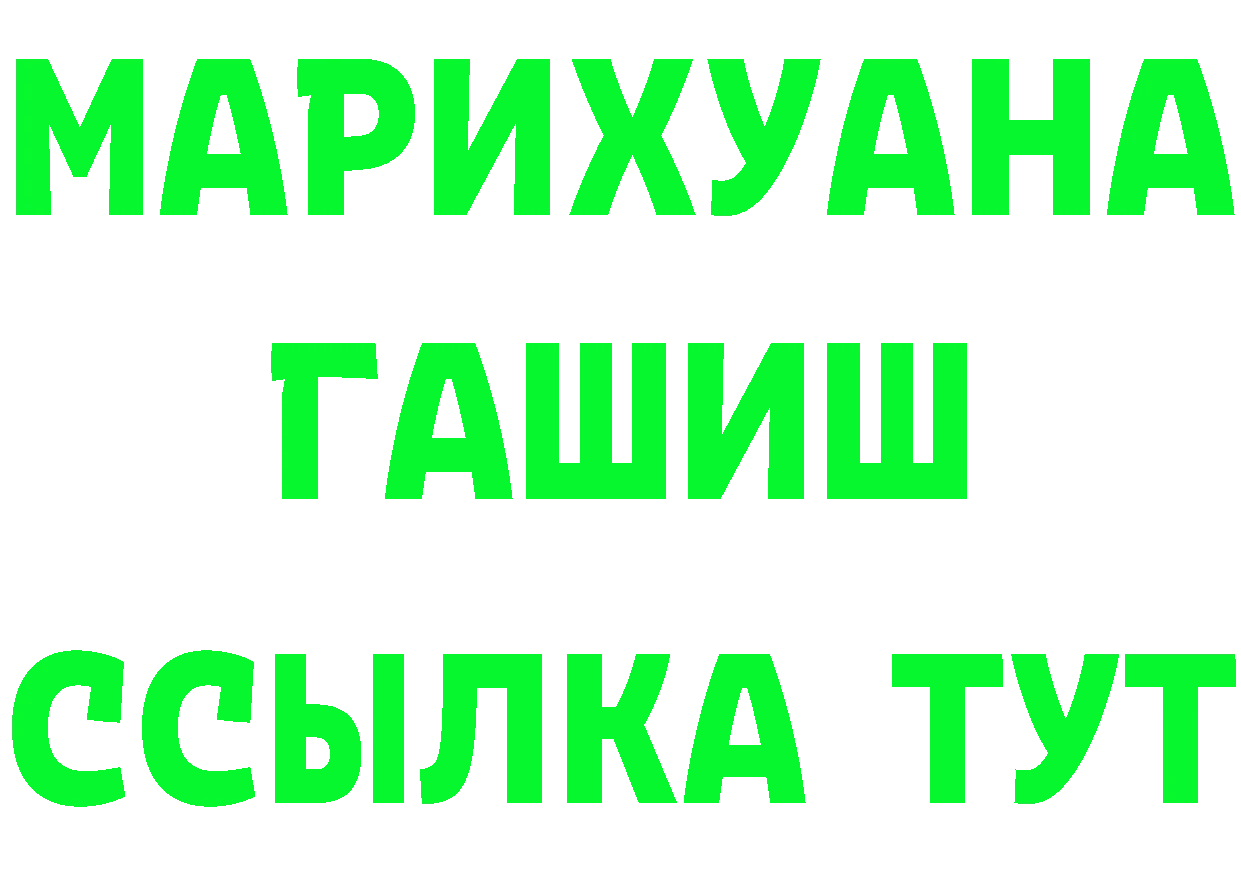 МАРИХУАНА
ГАШИШ
ССЫЛКА ТУТ